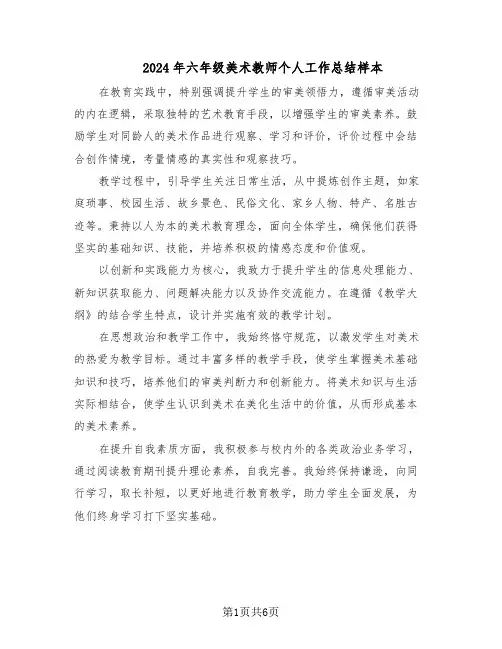 2024年六年级美术教师个人工作总结样本

在教育实践中，特别强调提升学生的审美领悟力，遵循审美活动的内在逻辑，采取独特的艺术教育手段，以增强学生的审美素养。鼓励学生对同龄人的美术作品进行观察、学习和评价，评价过程中会结合创作情境，考量情感的真实性和观察技巧。

教学过程中，引导学生关注日常生活，从中提炼创作主题，如家庭琐事、校园生活、故乡景色、民俗文化、家乡人物、特产、名胜古迹等。秉持以人为本的美术教育理念，面向全体学生，确保他们获得坚实的基础知识、技能，并培养积极的情感态度和价值观。

以创新和实践能力为核心，我致力于提升学生的信息处理能力、新知识获取能力、问题解决能力以及协作交流能力。在遵循《教学大纲》的结合学生特点，设计并实施有效的教学计划。

在思想政治和教学工作中，我始终恪守规范，以激发学生对美术的热爱为教学目标。通过丰富多样的教学手段，使学生掌握美术基础知识和技巧，培养他们的审美判断力和创新能力。将美术知识与生活实际相结合，使学生认识到美术在美化生活中的价值，从而形成基本的美术素养。

在提升自我素质方面，我积极参与校内外的各类政治业务学习，通过阅读教育期刊提升理论素养，自我完善。我始终保持谦逊，向同行学习，取长补短，以更好地进行教育教学，助力学生全面发展，为他们终身学习打下坚实基础。

第1页共6页